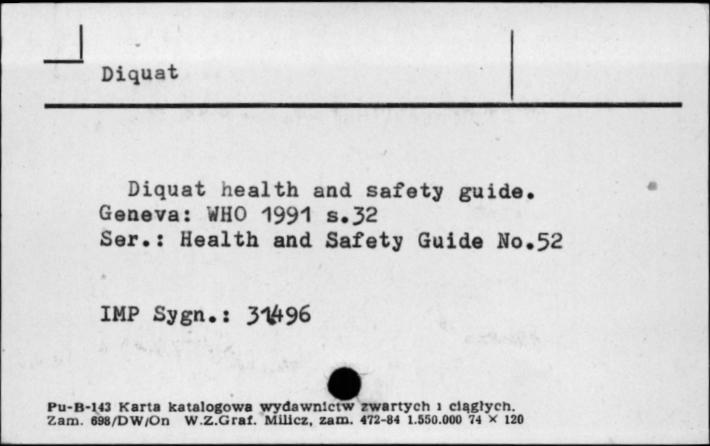 Diquat

Diquat health and safety guide. Geneva: WHO 1991 s.32 Ser.: Health and Safety Guide No.52

IMP Sygn.: 31496

Pu-B-143 Karta katalogowa wydawnictw zwartych i ciągłych. Zam. 698/DW/On W.Z.Graf. Milicz, zam. 472-84 1.550.000 74 × 120